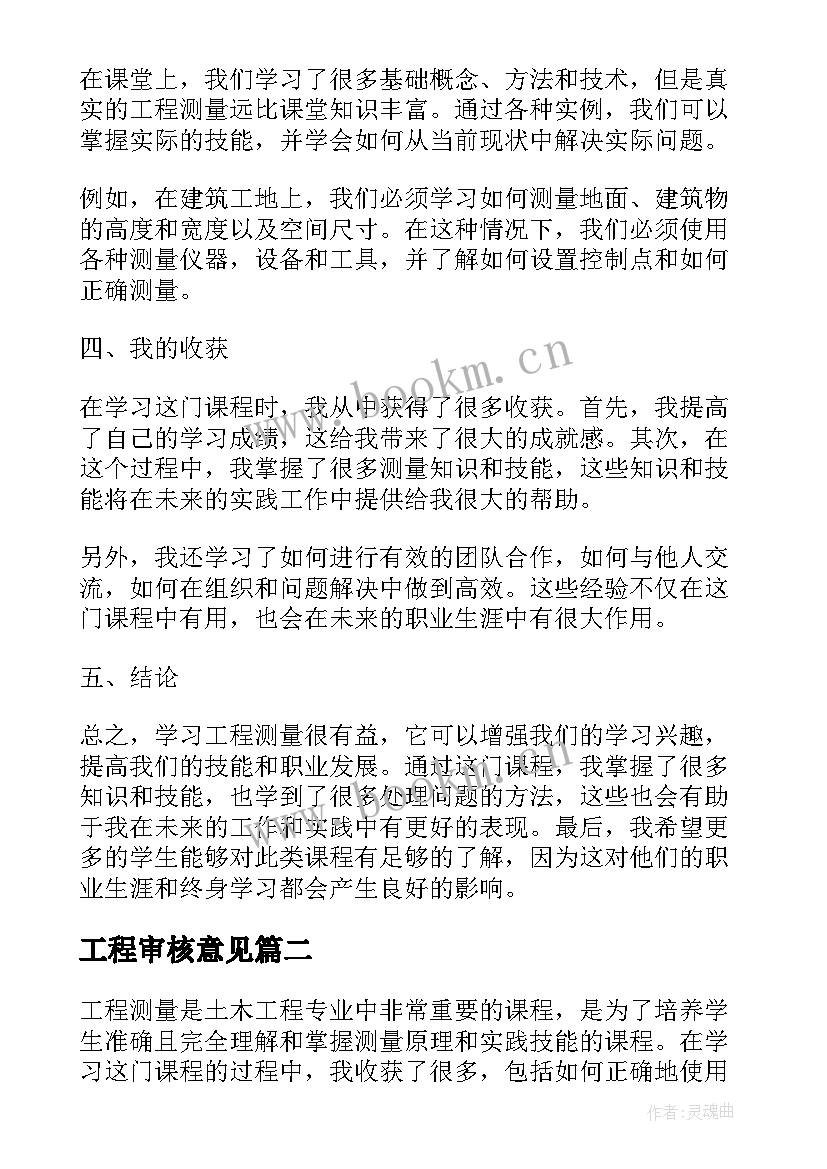 在课堂上，我们学习了很多基础概念、方法和技术，但是真实的工程测量远比课堂知识丰富。通过各种实例，我们可以掌握实际的技能，并学会如何从当前现状中解决实际问题。

例如，在建筑工地上，我们必须学习如何测量地面、建筑物的高度和宽度以及空间尺寸。在这种情况下，我们必须使用各种测量仪器，设备和工具，并了解如何设置控制点和如何正确测量。

四、我的收获

在学习这门课程时，我从中获得了很多收获。首先，我提高了自己的学习成绩，这给我带来了很大的成就感。其次，在这个过程中，我掌握了很多测量知识和技能，这些知识和技能将在未来的实践工作中提供给我很大的帮助。

另外，我还学习了如何进行有效的团队合作，如何与他人交流，如何在组织和问题解决中做到高效。这些经验不仅在这门课程中有用，也会在未来的职业生涯中有很大作用。

五、结论

总之，学习工程测量很有益，它可以增强我们的学习兴趣，提高我们的技能和职业发展。通过这门课程，我掌握了很多知识和技能，也学到了很多处理问题的方法，这些也会有助于我在未来的工作和实践中有更好的表现。最后，我希望更多的学生能够对此类课程有足够的了解，因为这对他们的职业生涯和终身学习都会产生良好的影响。

工程审核意见篇二

工程测量是土木工程专业中非常重要的课程，是为了培养学生准确且完全理解和掌握测量原理和实践技能的课程。在学习这门课程的过程中，我收获了很多，包括如何正确地使用

www.bookm.cn

作者：灵魂曲